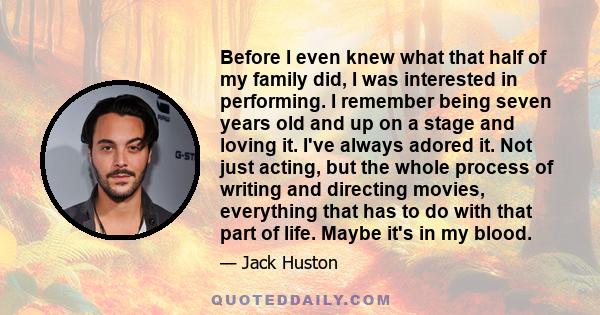 Before I even knew what that half of my family did, I was interested in performing. I remember being seven years old and up on a stage and loving it. I've always adored it. Not just acting, but the whole process of writing and directing movies, everything that has to do with that part of life. Maybe it's in my blood.

— Jack Huston

G-ST

QUOTEDDAILY.COM